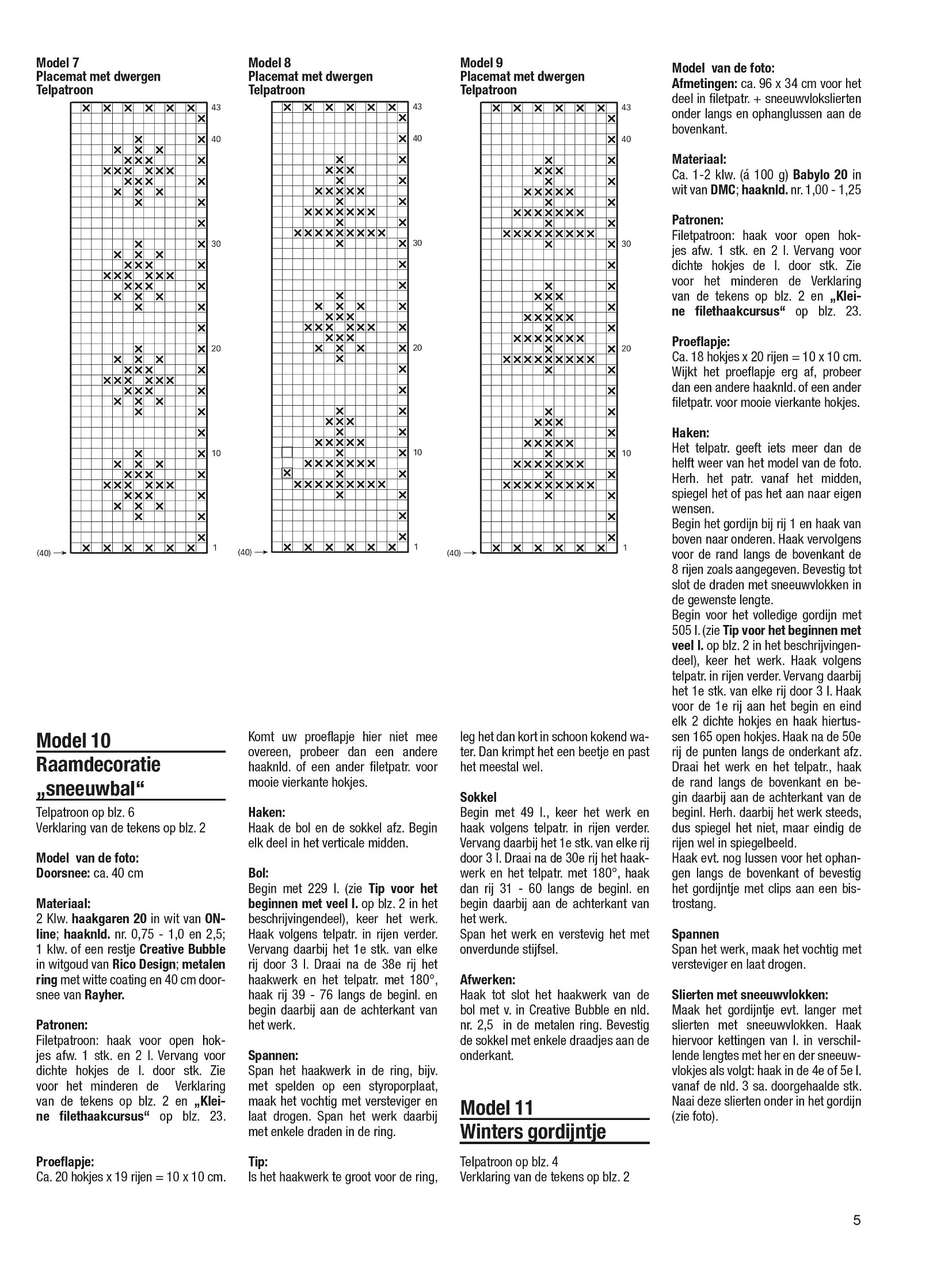 Model 7
Placemat met dwergen
Telpatroon

43
40
30
20
10
1
(40) →

Model 8
Placemat met dwergen
Telpatroon

43
40
30
20
10
1
(40) →

Model 9
Placemat met dwergen
Telpatroon

43
40
30
20
10
1
(40) →

Model 10
Raamdecoratie „sneeuwbal“

Telpatroon op blz. 6
Verklaring van de tekens op blz. 2

Model van de foto:
Doorsnee: ca. 40 cm

Materiaal:
2 Klw. haakgaren 20 in wit van ONline; haaknld. nr. 0,75 - 1,0 en 2,5; 1 klw. of een restje Creative Bubble in witgoud van Rico Design; metalen ring met witte coating en 40 cm doorsnee van Rayher.

Patronen:
Filetpatroon: haak voor open hokjes afw. 1 stk. en 2 l. Vervang voor dichte hokjes de l. door stk. Zie voor het minderen de Verklaring van de tekens op blz. 2 en „Kleine filethaakcursus“ op blz. 23.

Proeflapje:
Ca. 20 hokjes x 19 rijen = 10 x 10 cm.

Komt uw proeflapje hier niet mee overeen, probeer dan een andere haaknld. of een ander filetpatr. voor mooie vierkante hokjes.

Haken:
Haak de bol en de sokkel afz. Begin elk deel in het verticale midden.

Bol:
Begin met 229 l. (zie Tip voor het beginnen met veel l. op blz. 2 in het beschrijvingendeel), keer het werk. Haak volgens telpatr. in rijen verder. Vervang daarbij het 1e stk. van elke rij door 3 l. Draai na de 38e rij het haakwerk en het telpatr. met 180°, haak rij 39 - 76 langs de beginl. en begin daarbij aan de achterkant van het werk.

Spannen:
Span het haakwerk in de ring, bijv. met spelden op een styroporplaat, maak het vochtig met versteviger en laat drogen. Span het werk daarbij met enkele draden in de ring.

Tip:
Is het haakwerk te groot voor de ring, leg het dan kort in schoon kokend water. Dan krimpt het een beetje en past het meestal wel.

Sokkel
Begin met 49 l., keer het werk en haak volgens telpatr. in rijen verder. Vervang daarbij het 1e stk. van elke rij door 3 l. Draai na de 30e rij het haakwerk en het telpatr. met 180°, haak dan rij 31 - 60 langs de beginl. en begin daarbij aan de achterkant van het werk.
Span het werk en verstevig het met onverdunde stijfsel.

Afwerken:
Haak tot slot het haakwerk van de bol met v. in Creative Bubble en nld. nr. 2,5 in de metalen ring. Bevestig de sokkel met enkele draadjes aan de onderkant.

Model 11
Winters gordijntje

Telpatroon op blz. 4
Verklaring van de tekens op blz. 2

Model van de foto:
Afmetingen: ca. 96 x 34 cm voor het deel in filetpatr. + sneeuwvlokslierten onder langs en ophanglussen aan de bovenkant.

Materiaal:
Ca. 1-2 klw. (á 100 g) Babylo 20 in wit van DMC; haaknld. nr. 1,00 - 1,25

Patronen:
Filetpatroon: haak voor open hokjes afw. 1 stk. en 2 l. Vervang voor dichte hokjes de l. door stk. Zie voor het minderen de Verklaring van de tekens op blz. 2 en „Kleine filethaakcursus“ op blz. 23.

Proeflapje:
Ca. 18 hokjes x 20 rijen = 10 x 10 cm. Wijkt het proeflapje erg af, probeer dan een andere haaknld. of een ander filetpatr. voor mooie vierkante hokjes.

Haken:
Het telpatr. geeft iets meer dan de helft weer van het model van de foto. Herh. het patr. vanaf het midden, spiegel het of pas het aan naar eigen wensen.
Begin het gordijn bij rij 1 en haak van boven naar onderen. Haak vervolgens voor de rand langs de bovenkant de 8 rijen zoals aangegeven. Bevestig tot slot de draden met sneeuwvlokken in de gewenste lengte.
Begin voor het volledige gordijn met 505 l. (zie Tip voor het beginnen met veel l. op blz. 2 in het beschrijvingendeel), keer het werk. Haak volgens telpatr. in rijen verder. Vervang daarbij het 1e stk. van elke rij door 3 l. Haak voor de 1e rij aan het begin en eind elk 2 dichte hokjes en haak hiertussen 165 open hokjes. Haak na de 50e rij de punten langs de onderkant afz. Draai het werk en het telpatr., haak de rand langs de bovenkant en begin daarbij aan de achterkant van de beginl. Herh. daarbij het werk steeds, dus spiegel het niet, maar eindig de rijen wel in spiegelbeeld.
Haak evt. nog lussen voor het ophangen langs de bovenkant of bevestig het gordijntje met clips aan een bistrostang.

Spannen
Span het werk, maak het vochtig met versteviger en laat drogen.

Slierten met sneeuwvlokken:
Maak het gordijntje evt. langer met slierten met sneeuwvlokken. Haak hiervoor kettingen van l. in verschillende lengtes met her en der sneeuwvlokjes als volgt: haak in de 4e of 5e l. vanaf de nld. 3 sa. doorgehaalde stk. Naai deze slierten onder in het gordijn (zie foto).

5